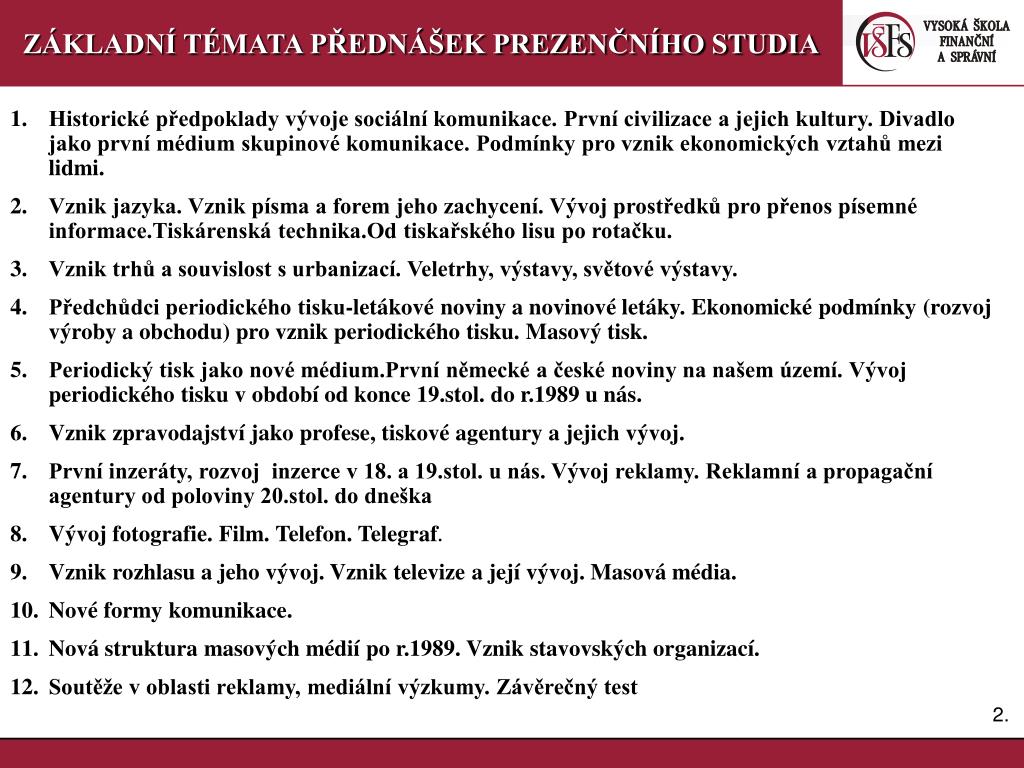 ZÁKLADNÍ TÉMATA PŘEDNÁŠEK PREZENČNÍHO STUDIA

VŠFS VYSOKÁ ŠKOLA FINANČNÍ A SPRÁVNÍ

1. Historické předpoklady vývoje sociální komunikace. První civilizace a jejich kultury. Divadlo jako první médium skupinové komunikace. Podmínky pro vznik ekonomických vztahů mezi lidmi.

2. Vznik jazyka. Vznik písma a forem jeho zachycení. Vývoj prostředků pro přenos písemné informace.Tiskárenská technika.Od tiskařského lisu po rotačku.

3. Vznik trhů a souvislost s urbanizací. Veletrhy, výstavy, světové výstavy.

4. Předchůdci periodického tisku-letákové noviny a novinové letáky. Ekonomické podmínky (rozvoj výroby a obchodu) pro vznik periodického tisku. Masový tisk.

5. Periodický tisk jako nové médium.První německé a české noviny na našem území. Vývoj periodického tisku v období od konce 19.stol. do r.1989 u nás.

6. Vznik zpravodajství jako profese, tiskové agentury a jejich vývoj.

7. První inzeráty, rozvoj inzerce v 18. a 19.stol. u nás. Vývoj reklamy. Reklamní a propagační agentury od poloviny 20.stol. do dneška

8. Vývoj fotografie. Film. Telefon. Telegraf.

9. Vznik rozhlasu a jeho vývoj. Vznik televize a její vývoj. Masová média.

10. Nové formy komunikace.

11. Nová struktura masových médií po r.1989. Vznik stavovských organizací.

12. Soutěže v oblasti reklamy, mediální výzkumy. Závěrečný test

2.